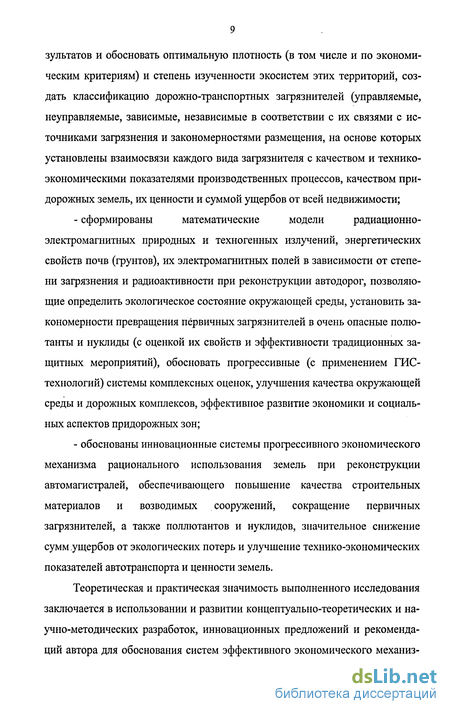 9

зультатов и обосновать оптимальную плотность (в том числе и по экономическим критериям) и степень изученности экосистем этих территорий, создать классификацию дорожно-транспортных загрязнителей (управляемые, неуправляемые, зависимые, независимые в соответствии с их связями с источниками загрязнения и закономерностями размещения, на основе которых установлены взаимосвязи каждого вида загрязнителя с качеством и технико-экономическими показателями производственных процессов, качеством придорожных земель, их ценности и суммой ущербов от всей недвижимости;

- сформированы математические модели радиационно-электромагнитных природных и техногенных излучений, энергетических свойств почв (грунтов), их электромагнитных полей в зависимости от степени загрязнения и радиоактивности при реконструкции автодорог, позволяющие определить экологическое состояние окружающей среды, установить закономерности превращения первичных загрязнителей в очень опасные полютанты и нуклиды (с оценкой их свойств и эффективности традиционных защитных мероприятий), обосновать прогрессивные (с применением ГИС-технологий) системы комплексных оценок, улучшения качества окружающей среды и дорожных комплексов, эффективное развитие экономики и социальных аспектов придорожных зон;

- обоснованы инновационные системы прогрессивного экономического механизма рационального использования земель при реконструкции автомагистралей, обеспечивающего повышение качества строительных материалов и возводимых сооружений, сокращение первичных загрязнителей, а также поллютантов и нуклидов, значительное снижение сумм ущербов от экологических потерь и улучшение технико-экономических показателей автотранспорта и ценности земель.

Теоретическая и практическая значимость выполненного исследования заключается в использовании и развитии концептуально-теоретических и научно-методических разработок, инновационных предложений и рекомендаций автора для обоснования систем эффективного экономического механиз-

dsLib.net
библиотека диссертаций